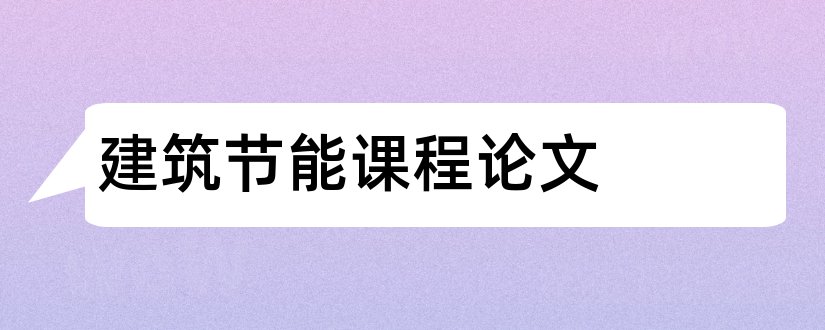 建筑节能课程论文